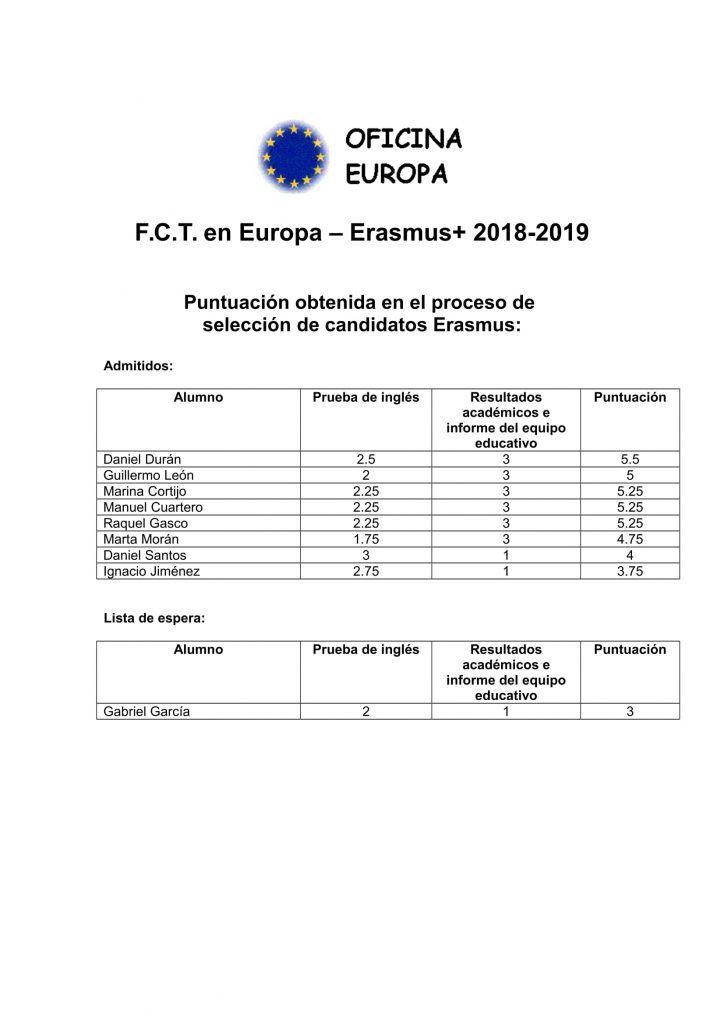 OFICINA
EUROPA

F.C.T. en Europa – Erasmus+ 2018-2019

Puntuación obtenida en el proceso de selección de candidatos Erasmus:

Admitidos:

| Alumno | Prueba de inglés | Resultados académicos e informe del equipo educativo | Puntuación |
|---|---|---|---|
| Daniel Durán | 2.5 | 3 | 5.5 |
| Guillermo León | 2 | 3 | 5 |
| Marina Cortijo | 2.25 | 3 | 5.25 |
| Manuel Cuartero | 2.25 | 3 | 5.25 |
| Raquel Gasco | 2.25 | 3 | 5.25 |
| Marta Morán | 1.75 | 3 | 4.75 |
| Daniel Santos | 3 | 1 | 4 |
| Ignacio Jiménez | 2.75 | 1 | 3.75 |

Lista de espera:

| Alumno | Prueba de inglés | Resultados académicos e informe del equipo educativo | Puntuación |
|---|---|---|---|
| Gabriel García | 2 | 1 | 3 |